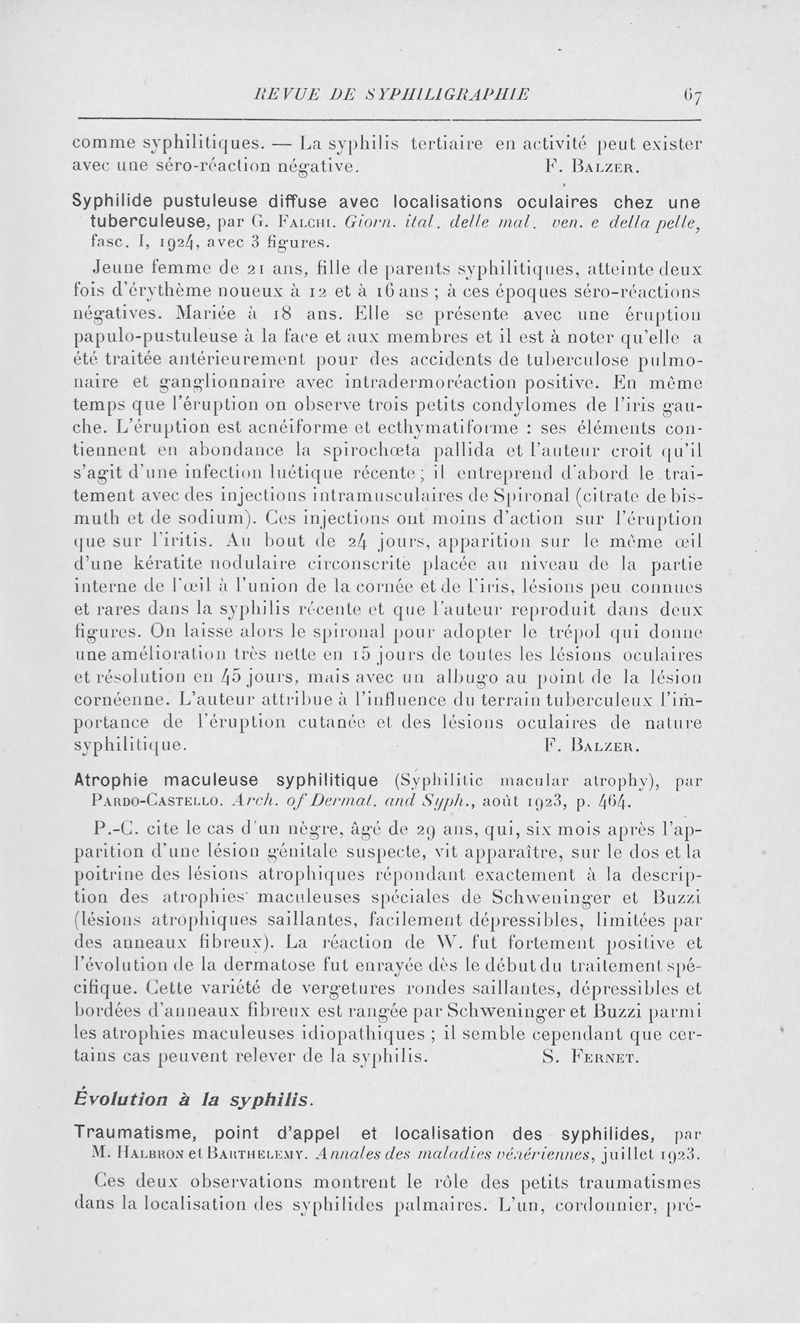 REVUE DE SYPHILIGRAPHIE 67

comme syphilitiques. — La syphilis tertiaire en activité peut exister avec une séro-réaction négative. F. Balzer.

Syphilide pustuleuse diffuse avec localisations oculaires chez une tuberculeuse, par G. Falchi. Giorn. ital. delle mal. ven. e della pelle, fasc. I, 1924, avec 3 figures.

Jeune femme de 21 ans, fille de parents syphilitiques, atteinte deux fois d'érythème noueux à 12 et à 16 ans ; à ces époques séro-réactions négatives. Mariée à 18 ans. Elle se présente avec une éruption papulo-pustuleuse à la face et aux membres et il est à noter qu'elle a été traitée antérieurement pour des accidents de tuberculose pulmonaire et ganglionnaire avec intradermoréaction positive. En même temps que l'éruption on observe trois petits condylomes de l'iris gauche. L'éruption est acnéiforme et ecthymatiforme : ses éléments contiennent en abondance la spirochœta pallida et l'auteur croit qu'il s'agit d'une infection luétique récente ; il entreprend d'abord le traitement avec des injections intramusculaires de Spironal (citrate de bismuth et de sodium). Ces injections ont moins d'action sur l'éruption que sur l'iritis. Au bout de 24 jours, apparition sur le même œil d'une kératite nodulaire circonscrite placée au niveau de la partie interne de l'œil à l'union de la cornée et de l'iris, lésions peu connues et rares dans la syphilis récente et que l'auteur reproduit dans deux figures. On laisse alors le spironal pour adopter le trépol qui donne une amélioration très nette en 15 jours de toutes les lésions oculaires et résolution en 45 jours, mais avec un albugo au point de la lésion cornéenne. L'auteur attribue à l'influence du terrain tuberculeux l'importance de l'éruption cutanée et des lésions oculaires de nature syphilitique. F. Balzer.

Atrophie maculeuse syphilitique (Syphilitic macular atrophy), par Pardo-Castello. Arch. of Dermat. and Syph., août 1923, p. 464.

P.-C. cite le cas d'un nègre, âgé de 29 ans, qui, six mois après l'apparition d'une lésion génitale suspecte, vit apparaître, sur le dos et la poitrine des lésions atrophiques répondant exactement à la description des atrophies maculeuses spéciales de Schweninger et Buzzi (lésions atrophiques saillantes, facilement dépressibles, limitées par des anneaux fibreux). La réaction de W. fut fortement positive et l'évolution de la dermatose fut enrayée dès le début du traitement spécifique. Cette variété de vergetures rondes saillantes, dépressibles et bordées d'anneaux fibreux est rangée par Schweninger et Buzzi parmi les atrophies maculeuses idiopathiques ; il semble cependant que certains cas peuvent relever de la syphilis. S. Fernet.

Évolution à la syphilis.

Traumatisme, point d'appel et localisation des syphilides, par M. Halbron et Barthelemy. Annales des maladies vénériennes, juillet 1923.

Ces deux observations montrent le rôle des petits traumatismes dans la localisation des syphilides palmaires. L'un, cordonnier, pré-